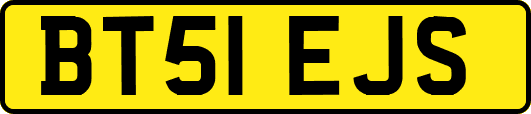 BT51 EJS